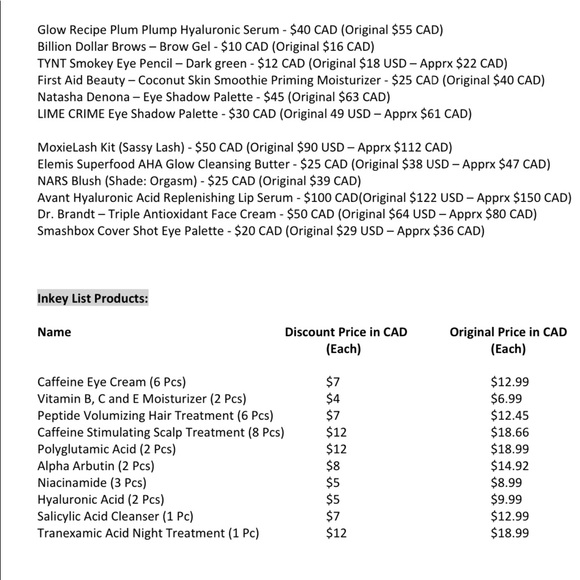 Glow Recipe Plum Plump Hyaluronic Serum - \$40 CAD (Original \$55 CAD)
Billion Dollar Brows – Brow Gel - \$10 CAD (Original \$16 CAD)
TYNT Smokey Eye Pencil – Dark green - \$12 CAD (Original \$18 USD – Apprx \$22 CAD)
First Aid Beauty – Coconut Skin Smoothie Priming Moisturizer - \$25 CAD (Original \$40 CAD)
Natasha Denona – Eye Shadow Palette - \$45 (Original \$63 CAD)
LIME CRIME Eye Shadow Palette - \$30 CAD (Original 49 USD – Apprx \$61 CAD)

MoxieLash Kit (Sassy Lash) - \$50 CAD (Original \$90 USD – Apprx \$112 CAD)
Elemis Superfood AHA Glow Cleansing Butter - \$25 CAD (Original \$38 USD – Apprx \$47 CAD)
NARS Blush (Shade: Orgasm) - \$25 CAD (Original \$39 CAD)
Avant Hyaluronic Acid Replenishing Lip Serum - \$100 CAD(Original \$122 USD – Apprx \$150 CAD)
Dr. Brandt – Triple Antioxidant Face Cream - \$50 CAD (Original \$64 USD – Apprx \$80 CAD)
Smashbox Cover Shot Eye Palette - \$20 CAD (Original \$29 USD – Apprx \$36 CAD)

Inkey List Products:

| Name | Discount Price in CAD (Each) | Original Price in CAD (Each) |
|---|---|---|
| Caffeine Eye Cream (6 Pcs) | \$7 | \$12.99 |
| Vitamin B, C and E Moisturizer (2 Pcs) | \$4 | \$6.99 |
| Peptide Volumizing Hair Treatment (6 Pcs) | \$7 | \$12.45 |
| Caffeine Stimulating Scalp Treatment (8 Pcs) | \$12 | \$18.66 |
| Polyglutamic Acid (2 Pcs) | \$12 | \$18.99 |
| Alpha Arbutin (2 Pcs) | \$8 | \$14.92 |
| Niacinamide (3 Pcs) | \$5 | \$8.99 |
| Hyaluronic Acid (2 Pcs) | \$5 | \$9.99 |
| Salicylic Acid Cleanser (1 Pc) | \$7 | \$12.99 |
| Tranexamic Acid Night Treatment (1 Pc) | \$12 | \$18.99 |